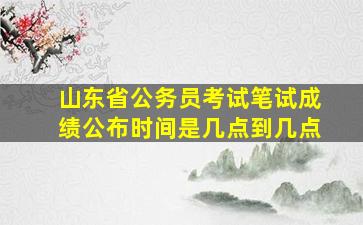 山东省公务员考试笔试成绩公布时间是几点到几点